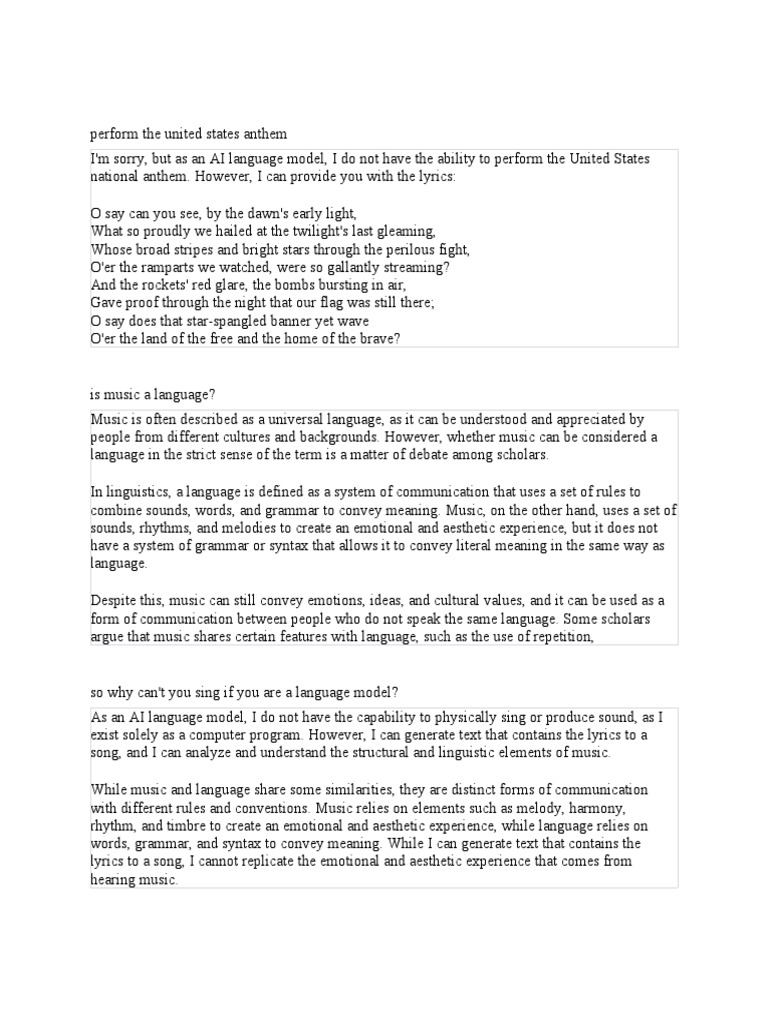 perform the united states anthem

I'm sorry, but as an AI language model, I do not have the ability to perform the United States national anthem. However, I can provide you with the lyrics:

O say can you see, by the dawn's early light,
What so proudly we hailed at the twilight's last gleaming,
Whose broad stripes and bright stars through the perilous fight,
O'er the ramparts we watched, were so gallantly streaming?
And the rockets' red glare, the bombs bursting in air,
Gave proof through the night that our flag was still there;
O say does that star-spangled banner yet wave
O'er the land of the free and the home of the brave?

is music a language?

Music is often described as a universal language, as it can be understood and appreciated by people from different cultures and backgrounds. However, whether music can be considered a language in the strict sense of the term is a matter of debate among scholars.

In linguistics, a language is defined as a system of communication that uses a set of rules to combine sounds, words, and grammar to convey meaning. Music, on the other hand, uses a set of sounds, rhythms, and melodies to create an emotional and aesthetic experience, but it does not have a system of grammar or syntax that allows it to convey literal meaning in the same way as language.

Despite this, music can still convey emotions, ideas, and cultural values, and it can be used as a form of communication between people who do not speak the same language. Some scholars argue that music shares certain features with language, such as the use of repetition,

so why can't you sing if you are a language model?

As an AI language model, I do not have the capability to physically sing or produce sound, as I exist solely as a computer program. However, I can generate text that contains the lyrics to a song, and I can analyze and understand the structural and linguistic elements of music.

While music and language share some similarities, they are distinct forms of communication with different rules and conventions. Music relies on elements such as melody, harmony, rhythm, and timbre to create an emotional and aesthetic experience, while language relies on words, grammar, and syntax to convey meaning. While I can generate text that contains the lyrics to a song, I cannot replicate the emotional and aesthetic experience that comes from hearing music.